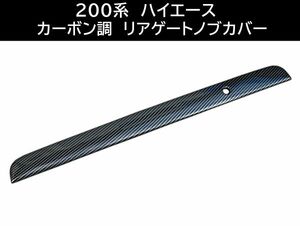 200系 ハイエース
カーボン調 リアゲートノブカバー